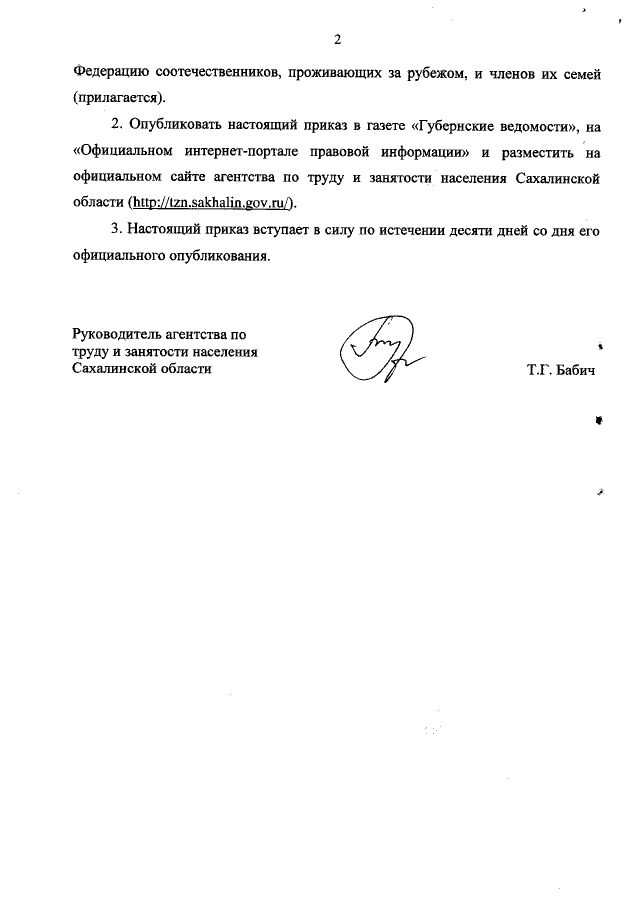 2

Федерацию соотечественников, проживающих за рубежом, и членов их семей (прилагается).

2. Опубликовать настоящий приказ в газете «Губернские ведомости», на «Официальном интернет-портале правовой информации» и разместить на официальном сайте агентства по труду и занятости населения Сахалинской области (http://tzn.sakhalin.gov.ru/).

3. Настоящий приказ вступает в силу по истечении десяти дней со дня его официального опубликования.

Руководитель агентства по труду и занятости населения Сахалинской области

Т.Г. Бабич